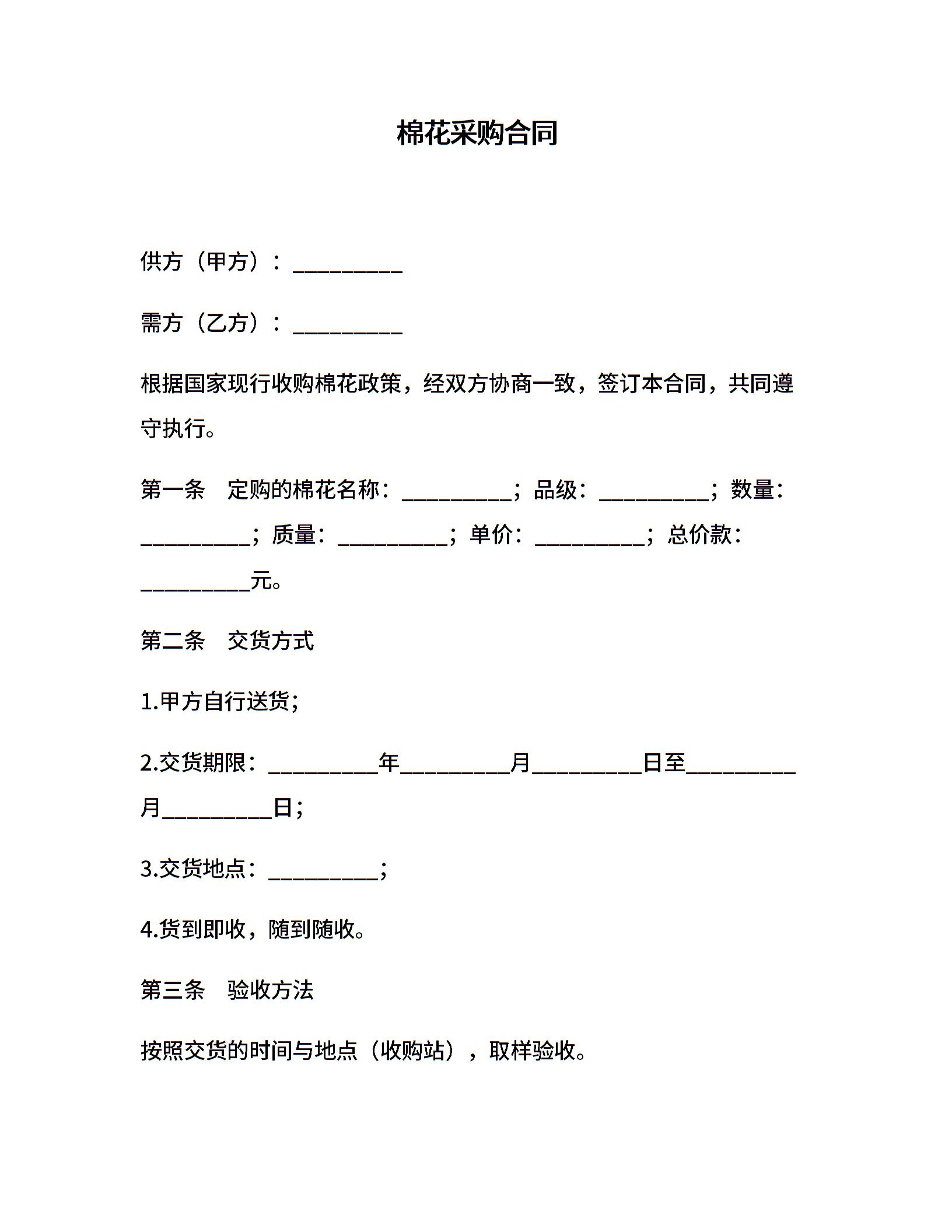 棉花采购合同

供方（甲方）：__________

需方（乙方）：__________

根据国家现行收购棉花政策，经双方协商一致，签订本合同，共同遵守执行。

第一条　定购的棉花名称：__________；品级：__________；数量：__________；质量：__________；单价：__________；总价款：__________元。

第二条　交货方式

1.甲方自行送货；

2.交货期限：__________年__________月__________日至__________月__________日；

3.交货地点：__________；

4.货到即收，随到随收。

第三条　验收方法

按照交货的时间与地点（收购站），取样验收。